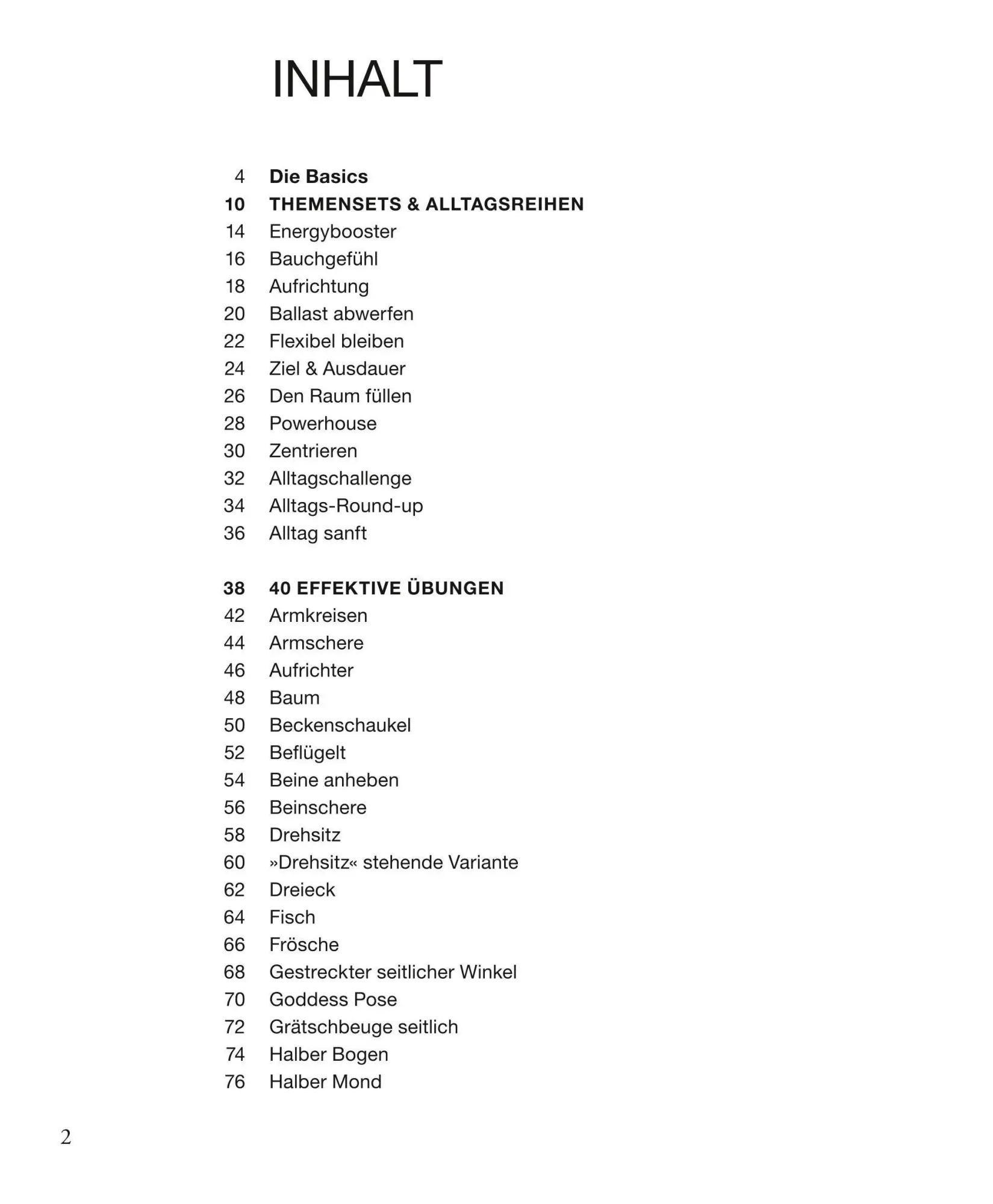 INHALT

4 Die Basics
10 THEMENSETS & ALLTAGSREIHEN
14 Energybooster
16 Bauchgefühl
18 Aufrichtung
20 Ballast abwerfen
22 Flexibel bleiben
24 Ziel & Ausdauer
26 Den Raum füllen
28 Powerhouse
30 Zentrieren
32 Alltagschallenge
34 Alltags-Round-up
36 Alltag sanft

38 40 EFFEKTIVE ÜBUNGEN
42 Armkreisen
44 Armschere
46 Aufrichter
48 Baum
50 Beckenschaukel
52 Beflügelt
54 Beine anheben
56 Beinschere
58 Drehsitz
60 »Drehsitz« stehende Variante
62 Dreieck
64 Fisch
66 Frösche
68 Gestreckter seitlicher Winkel
70 Goddess Pose
72 Grätschbeuge seitlich
74 Halber Bogen
76 Halber Mond

2